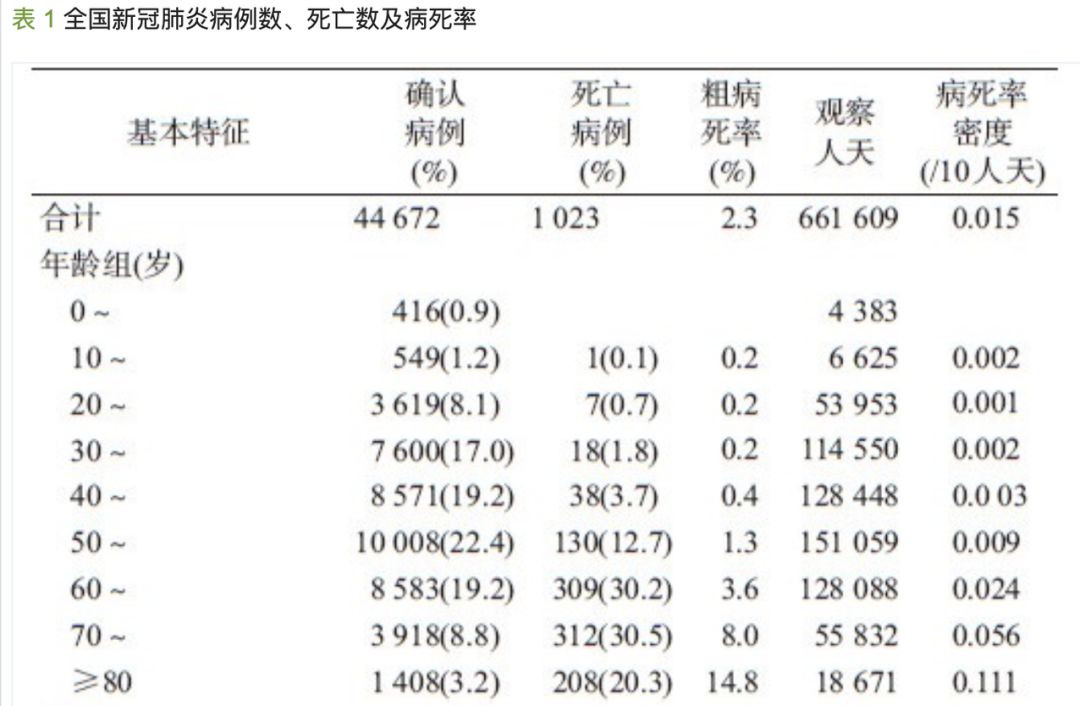 表 1 全国新冠肺炎病例数、死亡数及病死率

| 基本特征 | 确认病例(%) | 死亡病例(%) | 粗病死率(%) | 观察人天 | 病死率密度(/10人天) |
|---|---|---|---|---|---|
| 合计 | 44 672 | 1 023 | 2.3 | 661 609 | 0.015 |
| 年龄组(岁) | | | | | |
| 0 ~ | 416(0.9) | | | 4 383 | |
| 10 ~ | 549(1.2) | 1(0.1) | 0.2 | 6 625 | 0.002 |
| 20 ~ | 3 619(8.1) | 7(0.7) | 0.2 | 53 953 | 0.001 |
| 30 ~ | 7 600(17.0) | 18(1.8) | 0.2 | 114 550 | 0.002 |
| 40 ~ | 8 571(19.2) | 38(3.7) | 0.4 | 128 448 | 0.0 03 |
| 50 ~ | 10 008(22.4) | 130(12.7) | 1.3 | 151 059 | 0.009 |
| 60 ~ | 8 583(19.2) | 309(30.2) | 3.6 | 128 088 | 0.024 |
| 70 ~ | 3 918(8.8) | 312(30.5) | 8.0 | 55 832 | 0.056 |
| ≥80 | 1 408(3.2) | 208(20.3) | 14.8 | 18 671 | 0.111 |